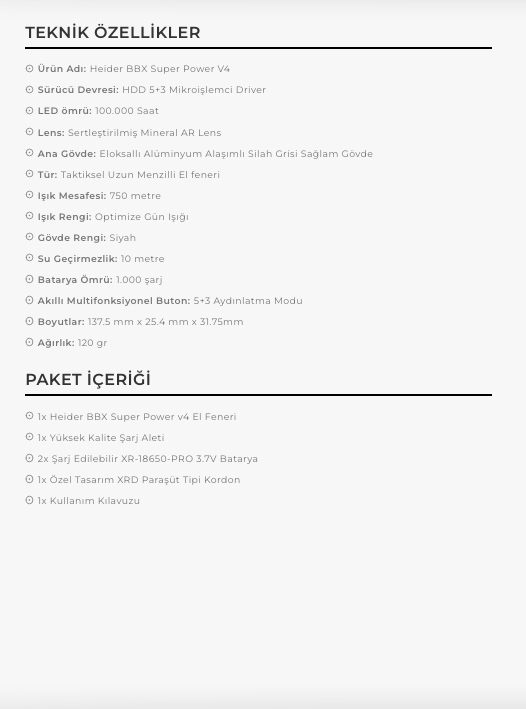 TEKNİK ÖZELLİKLER

Ürün Adı: Heider BBX Super Power V4

Sürücü Devresi: HDD 5+3 Mikroişlemci Driver

LED ömrü: 100.000 Saat

Lens: Sertleştirilmiş Mineral AR Lens

Ana Gövde: Eloksallı Alüminyum Alaşımlı Silah Grisi Sağlam Gövde

Tür: Taktiksel Uzun Menzilli El feneri

Işık Mesafesi: 750 metre

Işık Rengi: Optimize Gün Işığı

Gövde Rengi: Siyah

Su Geçirmezlik: 10 metre

Batarya Ömrü: 1.000 şarj

Akıllı Multifonksiyonel Buton: 5+3 Aydınlatma Modu

Boyutlar: 137.5 mm x 25.4 mm x 31.75mm

Ağırlık: 120 gr

PAKET İÇERİĞİ

1x Heider BBX Super Power v4 El Feneri

1x Yüksek Kalite Şarj Aleti

2x Şarj Edilebilir XR-18650-PRO 3.7V Batarya

1x Özel Tasarım XRD Paraşüt Tipi Kordon

1x Kullanım Kılavuzu